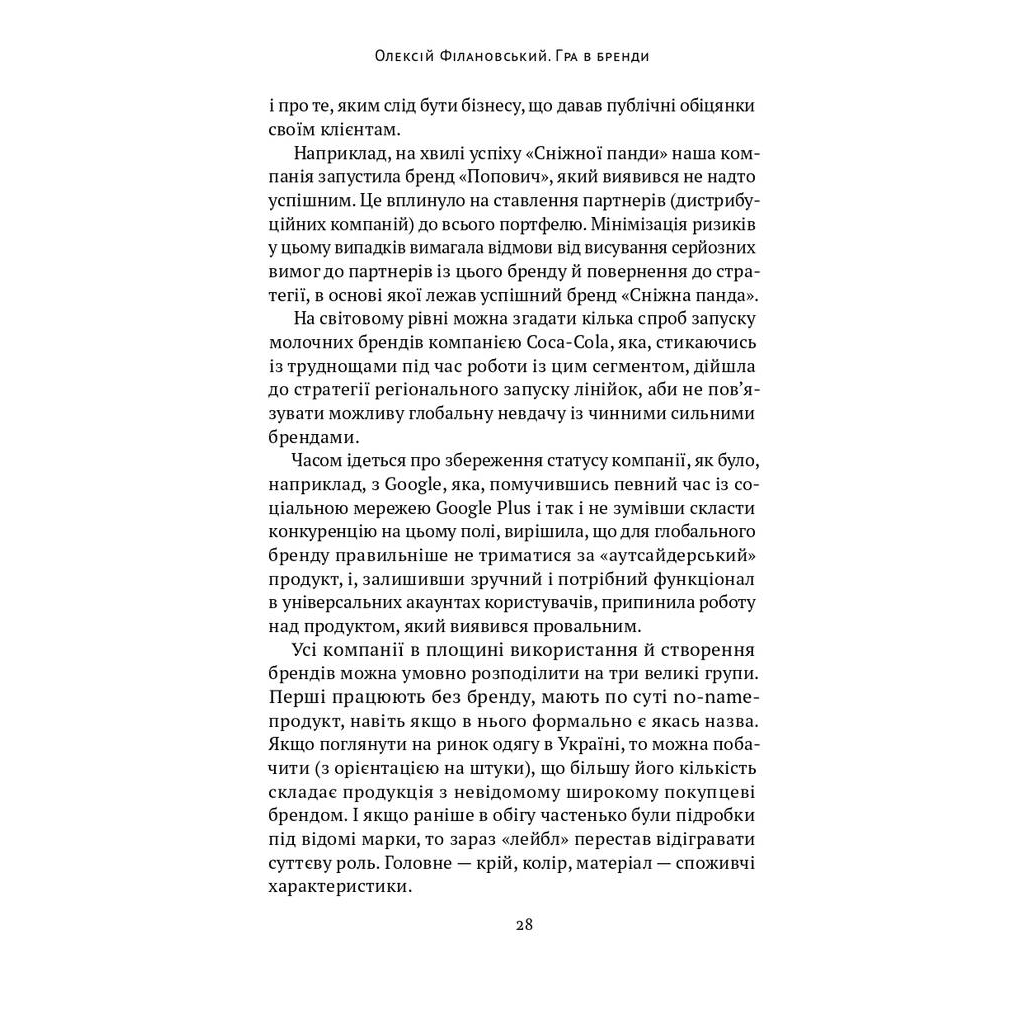 Олексій Філановський. Гра в бренди

і про те, яким слід бути бізнесу, що давав публічні обіцянки своїм клієнтам.

Наприклад, на хвилі успіху «Сніжної панди» наша компанія запустила бренд «Попович», який виявився не надто успішним. Це вплинуло на ставлення партнерів (дистрибуційних компаній) до всього портфелю. Мінімізація ризиків у цьому випадків вимагала відмови від висування серйозних вимог до партнерів із цього бренду й повернення до стратегії, в основі якої лежав успішний бренд «Сніжна панда».

На світовому рівні можна згадати кілька спроб запуску молочних брендів компанією Coca-Cola, яка, стикаючись із труднощами під час роботи із цим сегментом, дійшла до стратегії регіонального запуску лінійок, аби не пов'язувати можливу глобальну невдачу із чинними сильними брендами.

Часом ідеться про збереження статусу компанії, як було, наприклад, з Google, яка, помучившись певний час із соціальною мережею Google Plus і так і не зумівши скласти конкуренцію на цьому полі, вирішила, що для глобального бренду правильніше не триматися за «аутсайдерський» продукт, і, залишивши зручний і потрібний функціонал в універсальних акаунтах користувачів, припинила роботу над продуктом, який виявився провальним.

Усі компанії в площині використання й створення брендів можна умовно розподілити на три великі групи. Перші працюють без бренду, мають по суті no-name-продукт, навіть якщо в нього формально є якась назва. Якщо поглянути на ринок одягу в Україні, то можна побачити (з орієнтацією на штуки), що більшу його кількість складає продукція з невідомому широкому покупцеві брендом. І якщо раніше в обігу частенько були підробки під відомі марки, то зараз «лейбл» перестав відігравати суттєву роль. Головне — крій, колір, матеріал — споживчі характеристики.

28